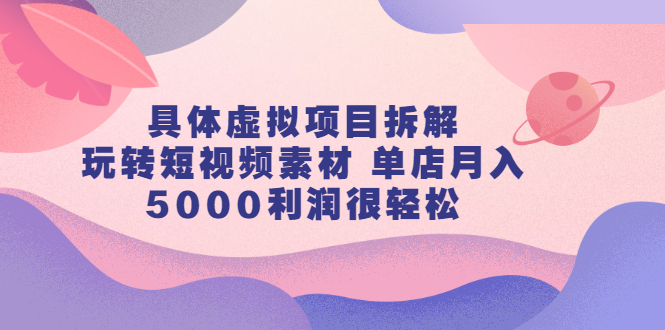 具体虚拟项目拆解
玩转短视频素材 单店月入
5000利润很轻松